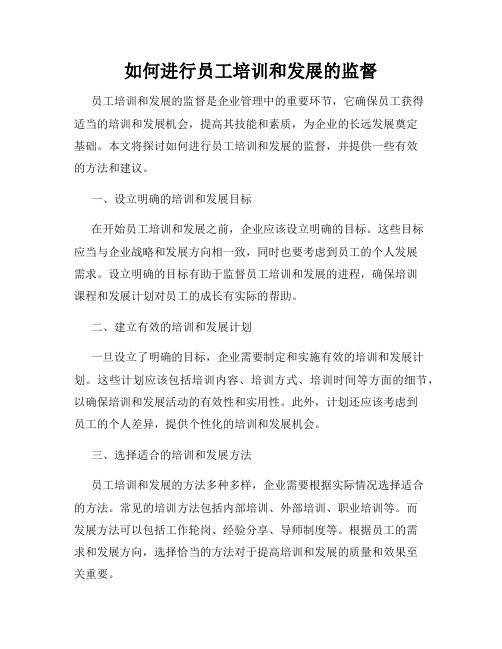 如何进行员工培训和发展的监督

员工培训和发展的监督是企业管理中的重要环节，它确保员工获得适当的培训和发展机会，提高其技能和素质，为企业的长远发展奠定基础。本文将探讨如何进行员工培训和发展的监督，并提供一些有效的方法和建议。

一、设立明确的培训和发展目标

在开始员工培训和发展之前，企业应该设立明确的目标。这些目标应当与企业战略和发展方向相一致，同时也要考虑到员工的个人发展需求。设立明确的目标有助于监督员工培训和发展的进程，确保培训课程和发展计划对员工的成长有实际的帮助。

二、建立有效的培训和发展计划

一旦设立了明确的目标，企业需要制定和实施有效的培训和发展计划。这些计划应该包括培训内容、培训方式、培训时间等方面的细节，以确保培训和发展活动的有效性和实用性。此外，计划还应该考虑到员工的个人差异，提供个性化的培训和发展机会。

三、选择适合的培训和发展方法

员工培训和发展的方法多种多样，企业需要根据实际情况选择适合的方法。常见的培训方法包括内部培训、外部培训、职业培训等。而发展方法可以包括工作轮岗、经验分享、导师制度等。根据员工的需求和发展方向，选择恰当的方法对于提高培训和发展的质量和效果至关重要。